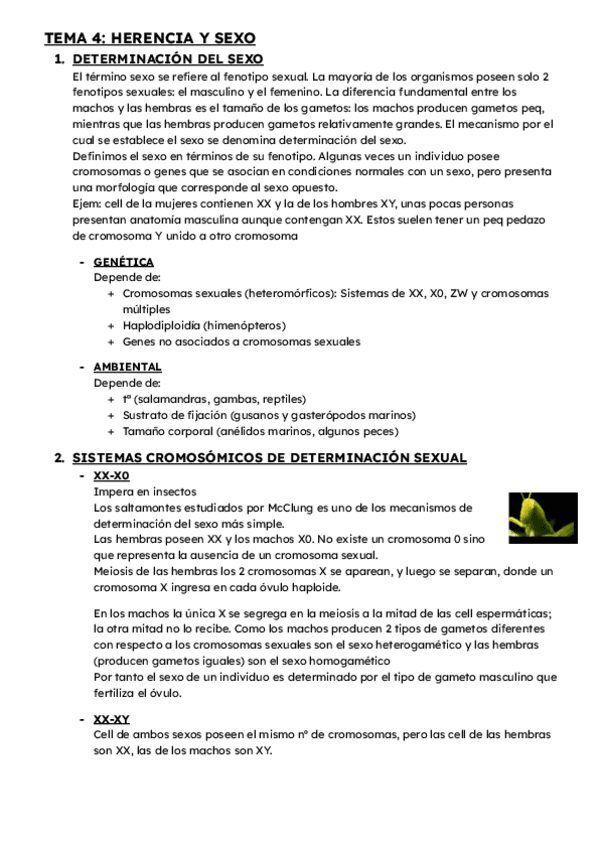 TEMA 4: HERENCIA Y SEXO

1. DETERMINACIÓN DEL SEXO

El término sexo se refiere al fenotipo sexual. La mayoría de los organismos poseen solo 2 fenotipos sexuales: el masculino y el femenino. La diferencia fundamental entre los machos y las hembras es el tamaño de los gametos: los machos producen gametos peq, mientras que las hembras producen gametos relativamente grandes. El mecanismo por el cual se establece el sexo se denomina determinación del sexo.
Definimos el sexo en términos de su fenotipo. Algunas veces un individuo posee cromosomas o genes que se asocian en condiciones normales con un sexo, pero presenta una morfología que corresponde al sexo opuesto.
Ejem: cell de la mujeres contienen XX y la de los hombres XY, unas pocas personas presentan anatomía masculina aunque contengan XX. Estos suelen tener un peq pedazo de cromosoma Y unido a otro cromosoma

- GENÉTICA
Depende de:
+ Cromosomas sexuales (heteromórficos): Sistemas de XX, X0, ZW y cromosomas múltiples
+ Haplodiploidía (himenópteros)
+ Genes no asociados a cromosomas sexuales

- AMBIENTAL
Depende de:
+ tª (salamandras, gambas, reptiles)
+ Sustrato de fijación (gusanos y gasterópodos marinos)
+ Tamaño corporal (anélidos marinos, algunos peces)

2. SISTEMAS CROMOSÓMICOS DE DETERMINACIÓN SEXUAL

- XX-X0
Impera en insectos
Los saltamontes estudiados por McClung es uno de los mecanismos de determinación del sexo más simple.
Las hembras poseen XX y los machos X0. No existe un cromosoma 0 sino que representa la ausencia de un cromosoma sexual.
Meiosis de las hembras los 2 cromosomas X se aparean, y luego se separan, donde un cromosoma X ingresa en cada óvulo haploide.

En los machos la única X se segrega en la meiosis a la mitad de las cell espermáticas; la otra mitad no lo recibe. Como los machos producen 2 tipos de gametos diferentes con respecto a los cromosomas sexuales son el sexo heterogamético y las hembras (producen gametos iguales) son el sexo homogamético
Por tanto el sexo de un individuo es determinado por el tipo de gameto masculino que fertiliza el óvulo.

- XX-XY
Cell de ambos sexos poseen el mismo nº de cromosomas, pero las cell de las hembras son XX, las de los machos son XY.